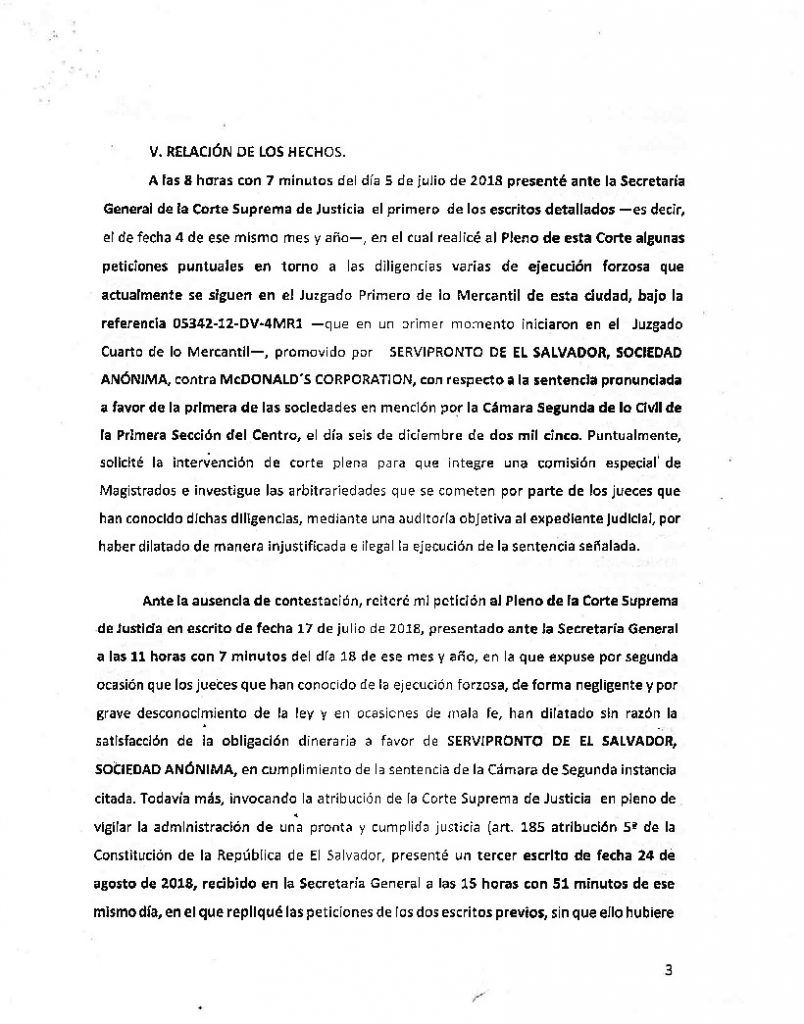 V. RELACIÓN DE LOS HECHOS.

A las 8 horas con 7 minutos del día 5 de julio de 2018 presenté ante la Secretaría General de la Corte Suprema de Justicia el primero de los escritos detallados —es decir, el de fecha 4 de ese mismo mes y año—, en el cual realicé al Pleno de esta Corte algunas peticiones puntuales en torno a las diligencias varias de ejecución forzosa que actualmente se siguen en el Juzgado Primero de lo Mercantil de esta ciudad, bajo la referencia 05342-12-DV-4MR1 —que en un primer momento iniciaron en el Juzgado Cuarto de lo Mercantil—, promovido por SERVIPRONTO DE EL SALVADOR, SOCIEDAD ANÓNIMA, contra McDONALD´S CORPORATION, con respecto a la sentencia pronunciada a favor de la primera de las sociedades en mención por la Cámara Segunda de lo Civil de la Primera Sección del Centro, el día seis de diciembre de dos mil cinco. Puntualmente, solicité la intervención de corte plena para que integre una comisión especial de Magistrados e investigue las arbitrariedades que se cometen por parte de los jueces que han conocido dichas diligencias, mediante una auditoría objetiva al expediente judicial, por haber dilatado de manera injustificada e ilegal la ejecución de la sentencia señalada.

Ante la ausencia de contestación, reiteré mi petición al Pleno de la Corte Suprema de Justicia en escrito de fecha 17 de julio de 2018, presentado ante la Secretaría General a las 11 horas con 7 minutos del día 18 de ese mes y año, en la que expuse por segunda ocasión que los jueces que han conocido de la ejecución forzosa, de forma negligente y por grave desconocimiento de la ley y en ocasiones de mala fe, han dilatado sin razón la satisfacción de la obligación dineraria a favor de SERVIPRONTO DE EL SALVADOR, SOCIEDAD ANÓNIMA, en cumplimiento de la sentencia de la Cámara de Segunda instancia citada. Todavía más, invocando la atribución de la Corte Suprema de Justicia en pleno de vigilar la administración de una pronta y cumplida justicia (art. 185 atribución 5ª de la Constitución de la República de El Salvador, presenté un tercer escrito de fecha 24 de agosto de 2018, recibido en la Secretaría General a las 15 horas con 51 minutos de ese mismo día, en el que repliqué las peticiones de los dos escritos previos, sin que ello hubiere

3